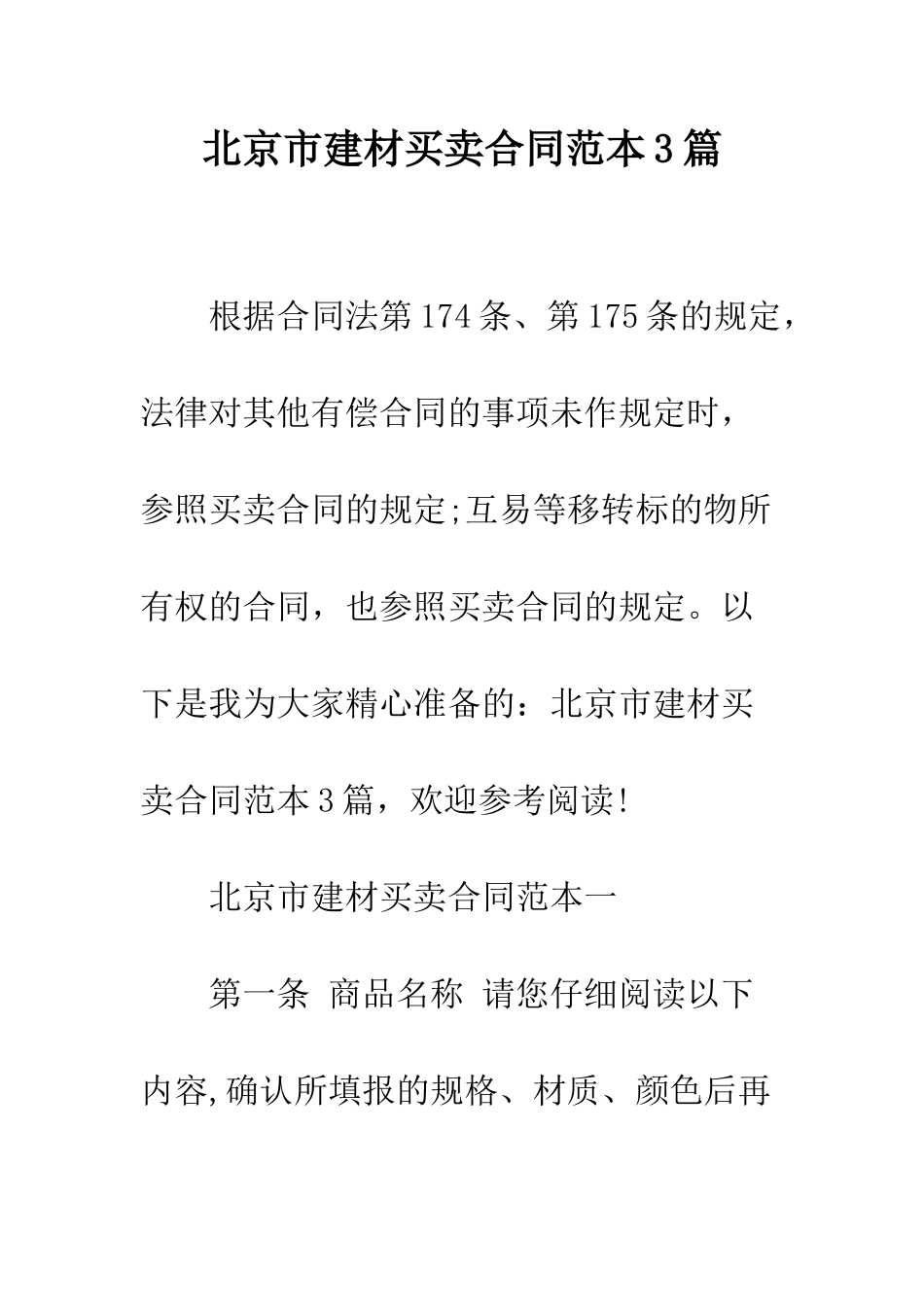 北京市建材买卖合同范本3篇

根据合同法第174条、第175条的规定，法律对其他有偿合同的事项未作规定时，参照买卖合同的规定;互易等移转标的物所有权的合同，也参照买卖合同的规定。以下是我为大家精心准备的：北京市建材买卖合同范本3篇，欢迎参考阅读!

北京市建材买卖合同范本一

第一条 商品名称 请您仔细阅读以下内容,确认所填报的规格、材质、颜色后再